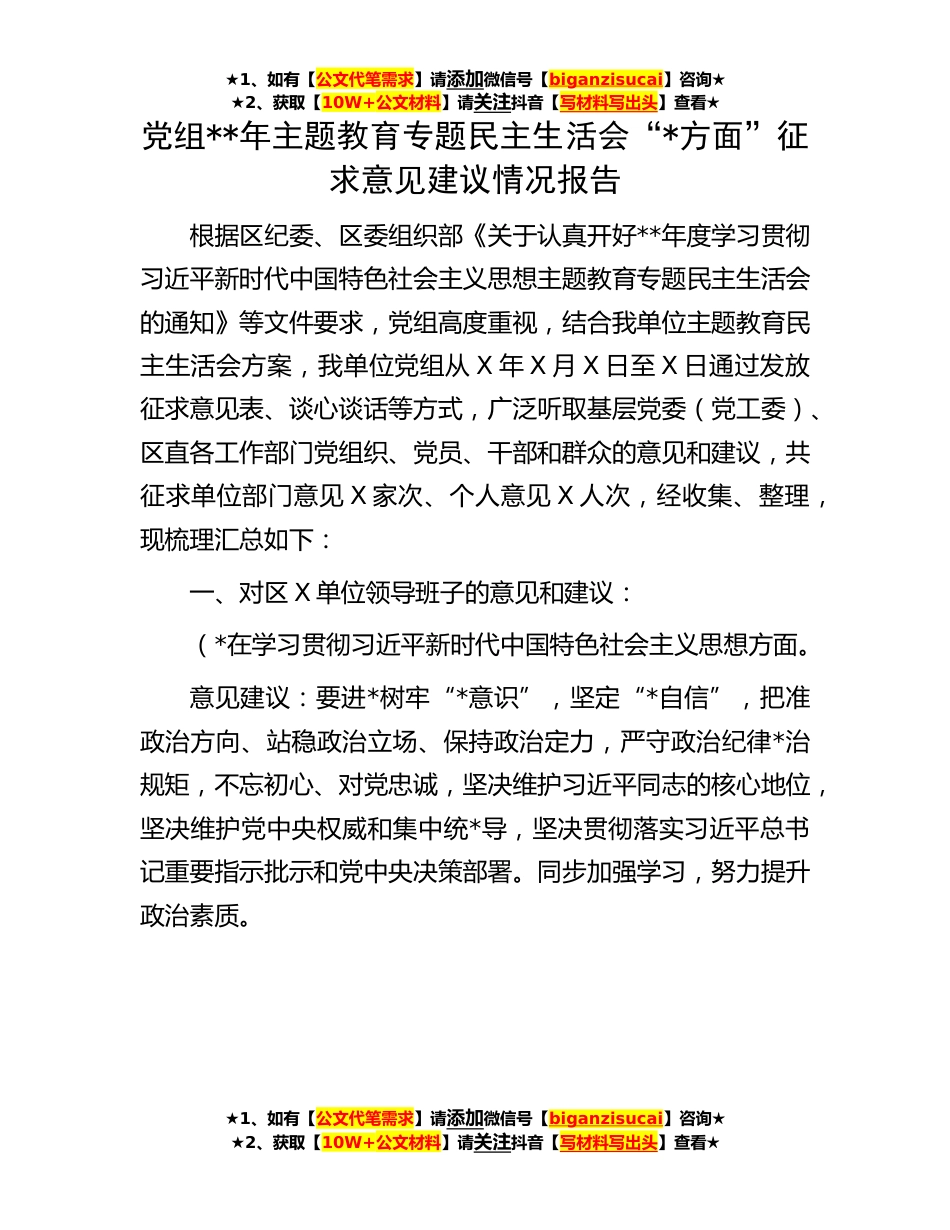 ★1、如有【公文代笔需求】请添加微信号【biganzisucai】咨询★
★2、获取【10W+公文材料】请关注抖音【写材料写出头】查看★

党组**年主题教育专题民主生活会“*方面”征求意见建议情况报告

根据区纪委、区委组织部《关于认真开好**年度学习贯彻习近平新时代中国特色社会主义思想主题教育专题民主生活会的通知》等文件要求，党组高度重视，结合我单位主题教育民主生活会方案，我单位党组从X年X月X日至X日通过发放征求意见表、谈心谈话等方式，广泛听取基层党委（党工委）、区直各工作部门党组织、党员、干部和群众的意见和建议，共征求单位部门意见X家次、个人意见X人次，经收集、整理，现梳理汇总如下：

一、对区X单位领导班子的意见和建议：

（*在学习贯彻习近平新时代中国特色社会主义思想方面。

意见建议：要进*树牢“*意识”，坚定“*自信”，把准政治方向、站稳政治立场、保持政治定力，严守政治纪律*治规矩，不忘初心、对党忠诚，坚决维护习近平同志的核心地位，坚决维护党中央权威和集中统*导，坚决贯彻落实习近平总书记重要指示批示和党中央决策部署。同步加强学习，努力提升政治素质。

★1、如有【公文代笔需求】请添加微信号【biganzisucai】咨询★
★2、获取【10W+公文材料】请关注抖音【写材料写出头】查看★